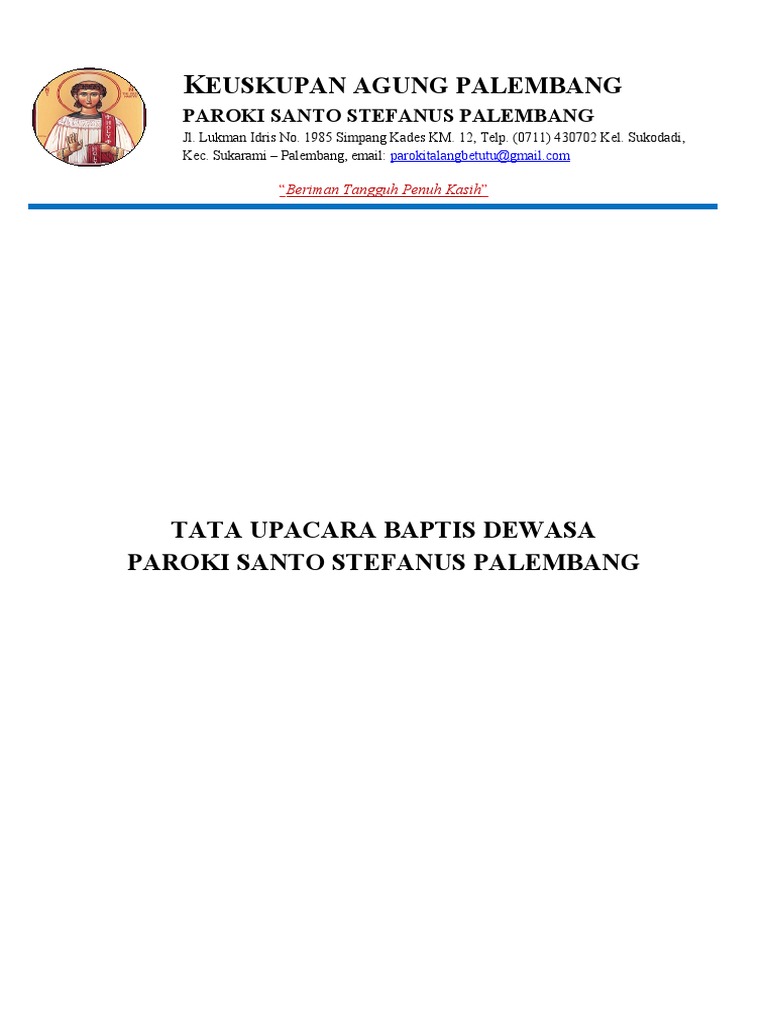 KEUSKUPAN AGUNG PALEMBANG
PAROKI SANTO STEFANUS PALEMBANG
Jl. Lukman Idris No. 1985 Simpang Kades KM. 12, Telp. (0711) 430702 Kel. Sukodadi, Kec. Sukarami – Palembang, email: parokitalangbetutu@gmail.com

"Beriman Tangguh Penuh Kasih"

TATA UPACARA BAPTIS DEWASA
PAROKI SANTO STEFANUS PALEMBANG